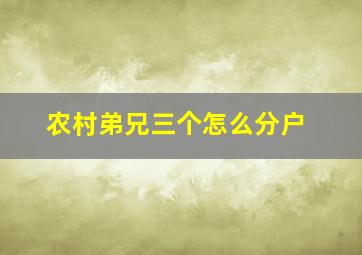 农村弟兄三个怎么分户